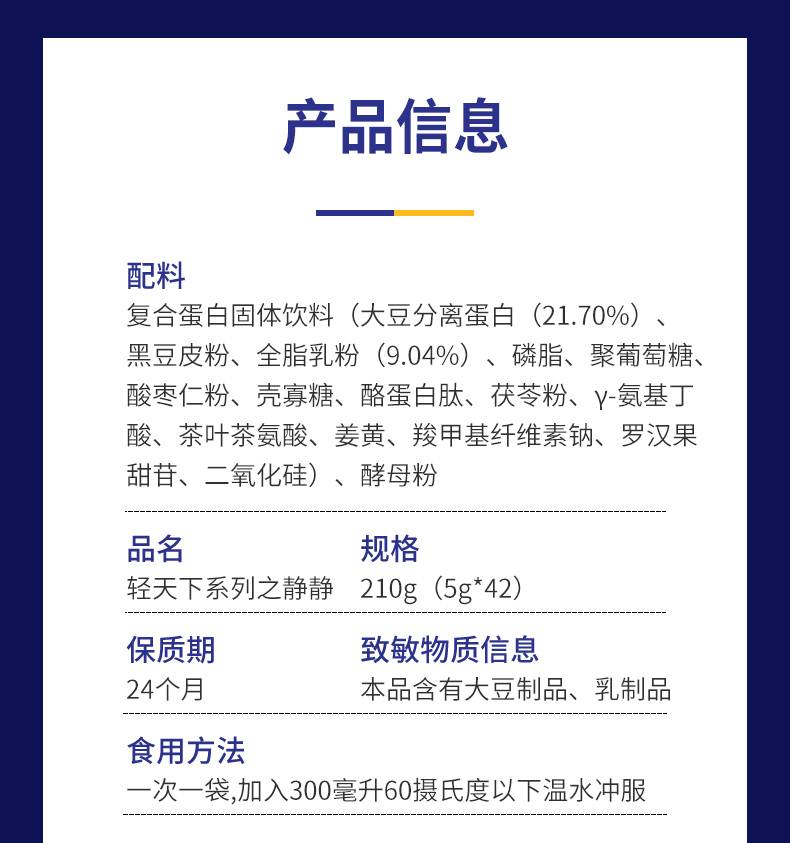 产品信息

配料
复合蛋白固体饮料（大豆分离蛋白（21.70%）、黑豆皮粉、全脂乳粉（9.04%）、磷脂、聚葡萄糖、酸枣仁粉、壳寡糖、酪蛋白肽、茯苓粉、γ-氨基丁酸、茶叶茶氨酸、姜黄、羧甲基纤维素钠、罗汉果甜苷、二氧化硅）、酵母粉

品名
轻天下系列之静静

规格
210g（5g*42）

保质期
24个月

致敏物质信息
本品含有大豆制品、乳制品

食用方法
一次一袋,加入300毫升60摄氏度以下温水冲服